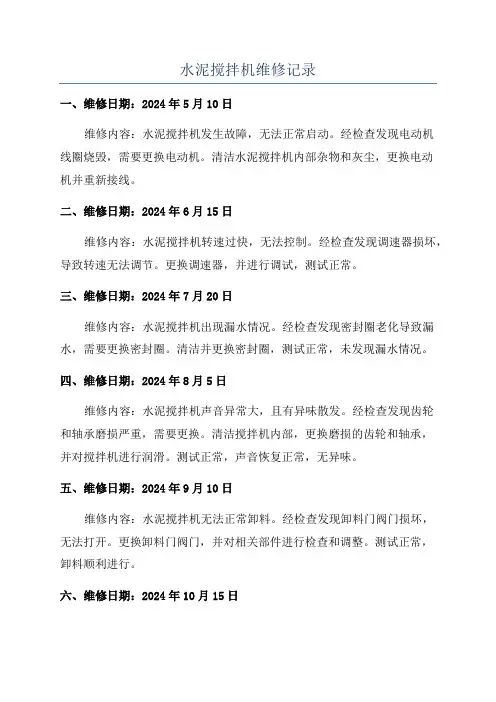 水泥搅拌机维修记录

一、维修日期：2024 年 5 月 10 日

维修内容：水泥搅拌机发生故障，无法正常启动。经检查发现电动机线圈烧毁，需要更换电动机。清洁水泥搅拌机内部杂物和灰尘，更换电动机并重新接线。

二、维修日期：2024 年 6 月 15 日

维修内容：水泥搅拌机转速过快，无法控制。经检查发现调速器损坏，导致转速无法调节。更换调速器，并进行调试，测试正常。

三、维修日期：2024 年 7 月 20 日

维修内容：水泥搅拌机出现漏水情况。经检查发现密封圈老化导致漏水，需要更换密封圈。清洁并更换密封圈，测试正常，未发现漏水情况。

四、维修日期：2024 年 8 月 5 日

维修内容：水泥搅拌机声音异常大，且有异味散发。经检查发现齿轮和轴承磨损严重，需要更换。清洁搅拌机内部，更换磨损的齿轮和轴承，并对搅拌机进行润滑。测试正常，声音恢复正常，无异味。

五、维修日期：2024 年 9 月 10 日

维修内容：水泥搅拌机无法正常卸料。经检查发现卸料门阀门损坏，无法打开。更换卸料门阀门，并对相关部件进行检查和调整。测试正常，卸料顺利进行。

六、维修日期：2024 年 10 月 15 日